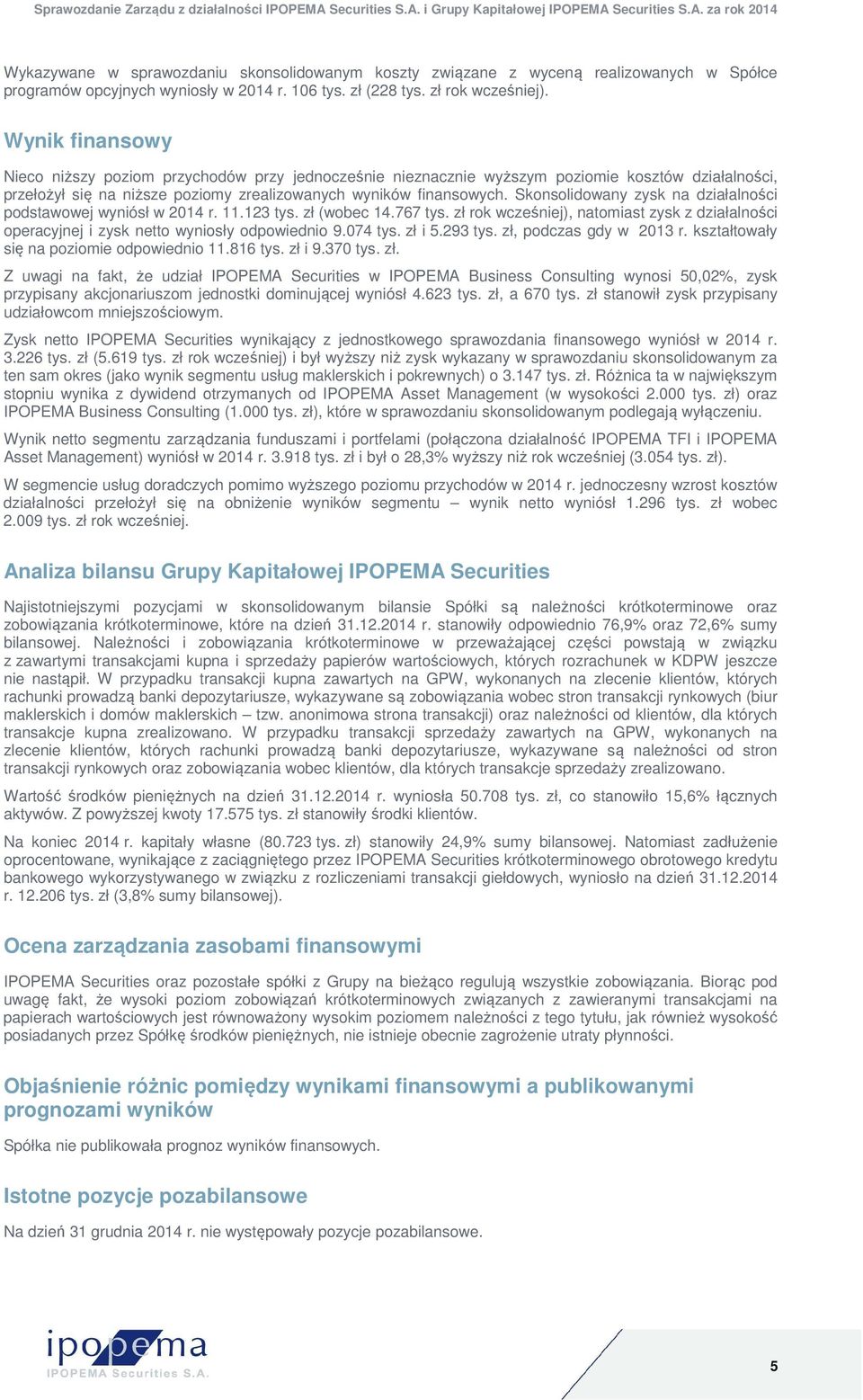 Sprawozdanie Zarządu z działalności IPOPEMA Securities S.A. i Grupy Kapitałowej IPOPEMA Securities S.A. za rok 2014

Wykazywane w sprawozdaniu skonsolidowanym koszty związane z wyceną realizowanych w Spółce programów opcyjnych wyniosły w 2014 r. 106 tys. zł (228 tys. zł rok wcześniej).

Wynik finansowy

Nieco niższy poziom przychodów przy jednocześnie nieznacznie wyższym poziomie kosztów działalności, przełożył się na niższe poziomy zrealizowanych wyników finansowych. Skonsolidowany zysk na działalności podstawowej wyniósł w 2014 r. 11.123 tys. zł (wobec 14.767 tys. zł rok wcześniej), natomiast zysk z działalności operacyjnej i zysk netto wyniosły odpowiednio 9.074 tys. zł i 5.293 tys. zł, podczas gdy w 2013 r. kształtowały się na poziomie odpowiednio 11.816 tys. zł i 9.370 tys. zł.

Z uwagi na fakt, że udział IPOPEMA Securities w IPOPEMA Business Consulting wynosi 50,02%, zysk przypisany akcjonariuszom jednostki dominującej wyniósł 4.623 tys. zł, a 670 tys. zł stanowił zysk przypisany udziałowcom mniejszościowym.

Zysk netto IPOPEMA Securities wynikający z jednostkowego sprawozdania finansowego wyniósł w 2014 r. 3.226 tys. zł (5.619 tys. zł rok wcześniej) i był wyższy niż zysk wykazany w sprawozdaniu skonsolidowanym za ten sam okres (jako wynik segmentu usług maklerskich i pokrewnych) o 3.147 tys. zł. Różnica ta w największym stopniu wynika z dywidend otrzymanych od IPOPEMA Asset Management (w wysokości 2.000 tys. zł) oraz IPOPEMA Business Consulting (1.000 tys. zł), które w sprawozdaniu skonsolidowanym podlegają wyłączeniu.

Wynik netto segmentu zarządzania funduszami i portfelami (połączona działalność IPOPEMA TFI i IPOPEMA Asset Management) wyniósł w 2014 r. 3.918 tys. zł i był o 28,3% wyższy niż rok wcześniej (3.054 tys. zł).

W segmencie usług doradczych pomimo wyższego poziomu przychodów w 2014 r. jednoczesny wzrost kosztów działalności przełożył się na obniżenie wyników segmentu – wynik netto wyniósł 1.296 tys. zł wobec 2.009 tys. zł rok wcześniej.

Analiza bilansu Grupy Kapitałowej IPOPEMA Securities

Najistotniejszymi pozycjami w skonsolidowanym bilansie Spółki są należności krótkoterminowe oraz zobowiązania krótkoterminowe, które na dzień 31.12.2014 r. stanowiły odpowiednio 76,9% oraz 72,6% sumy bilansowej. Należności i zobowiązania krótkoterminowe w przeważającej części powstają w związku z zawartymi transakcjami kupna i sprzedaży papierów wartościowych, których rozrachunek w KDPW jeszcze nie nastąpił. W przypadku transakcji kupna zawartych na GPW, wykonanych na zlecenie klientów, których rachunki prowadzą banki depozytariusze, wykazywane są zobowiązania wobec stron transakcji rynkowych (biur maklerskich i domów maklerskich – tzw. anonimowa strona transakcji) oraz należności od klientów, dla których transakcje kupna zrealizowano. W przypadku transakcji sprzedaży zawartych na GPW, wykonanych na zlecenie klientów, których rachunki prowadzą banki depozytariusze, wykazywane są należności od stron transakcji rynkowych oraz zobowiązania wobec klientów, dla których transakcje sprzedaży zrealizowano.

Wartość środków pieniężnych na dzień 31.12.2014 r. wyniosła 50.708 tys. zł, co stanowiło 15,6% łącznych aktywów. Z powyższej kwoty 17.575 tys. zł stanowiły środki klientów.

Na koniec 2014 r. kapitały własne (80.723 tys. zł) stanowiły 24,9% sumy bilansowej. Natomiast zadłużenie oprocentowane, wynikające z zaciągniętego przez IPOPEMA Securities krótkoterminowego obrotowego kredytu bankowego wykorzystywanego w związku z rozliczeniami transakcji giełdowych, wyniosło na dzień 31.12.2014 r. 12.206 tys. zł (3,8% sumy bilansowej).

Ocena zarządzania zasobami finansowymi

IPOPEMA Securities oraz pozostałe spółki z Grupy na bieżąco regulują wszystkie zobowiązania. Biorąc pod uwagę fakt, że wysoki poziom zobowiązań krótkoterminowych związanych z zawieranymi transakcjami na papierach wartościowych jest równoważony wysokim poziomem należności z tego tytułu, jak również wysokość posiadanych przez Spółkę środków pieniężnych, nie istnieje obecnie zagrożenie utraty płynności.

Objaśnienie różnic pomiędzy wynikami finansowymi a publikowanymi prognozami wyników

Spółka nie publikowała prognoz wyników finansowych.

Istotne pozycje pozabilansowe

Na dzień 31 grudnia 2014 r. nie występowały pozycje pozabilansowe.

ipopema
IPOPEMA Securities S.A.

5